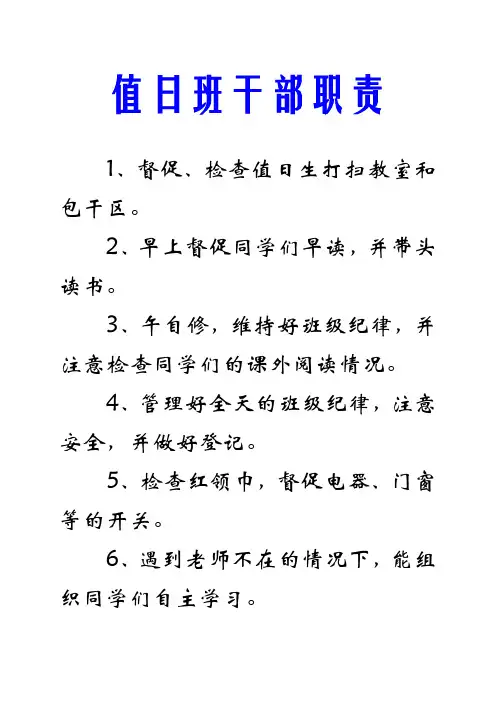 值日班干部职责

1、督促、检查值日生打扫教室和包干区。

2、早上督促同学们早读，并带头读书。

3、午自修，维持好班级纪律，并注意检查同学们的课外阅读情况。

4、管理好全天的班级纪律，注意安全，并做好登记。

5、检查红领巾，督促电器、门窗等的开关。

6、遇到老师不在的情况下，能组织同学们自主学习。